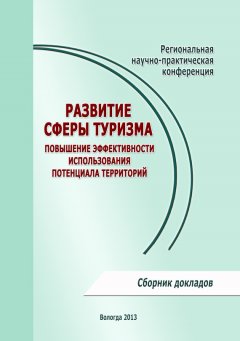 Региональная научно-практическая конференция

РАЗВИТИЕ СФЕРЫ ТУРИЗМА

ПОВЫШЕНИЕ ЭФФЕКТИВНОСТИ ИСПОЛЬЗОВАНИЯ ПОТЕНЦИАЛА ТЕРРИТОРИЙ

Сборник докладов

Вологда 2013